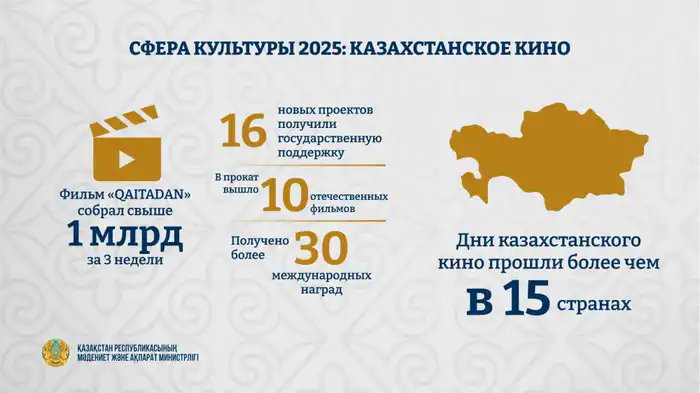 СФЕРА КУЛЬТУРЫ 2025: КАЗАХСТАНСКОЕ КИНО

Фильм «QAITADAN» собрал свыше
1 млрд
за 3 недели

16 новых проектов получили государственную поддержку

В прокат вышло 10 отечественных фильмов

Получено более 30 международных наград

Дни казахстанского кино прошли более чем
в 15 странах

ҚАЗАҚСТАН РЕСПУБЛИКАСЫНЫҢ МӘДЕНИЕТ ЖӘНЕ АҚПАРАТ МИНИСТРЛІГІ